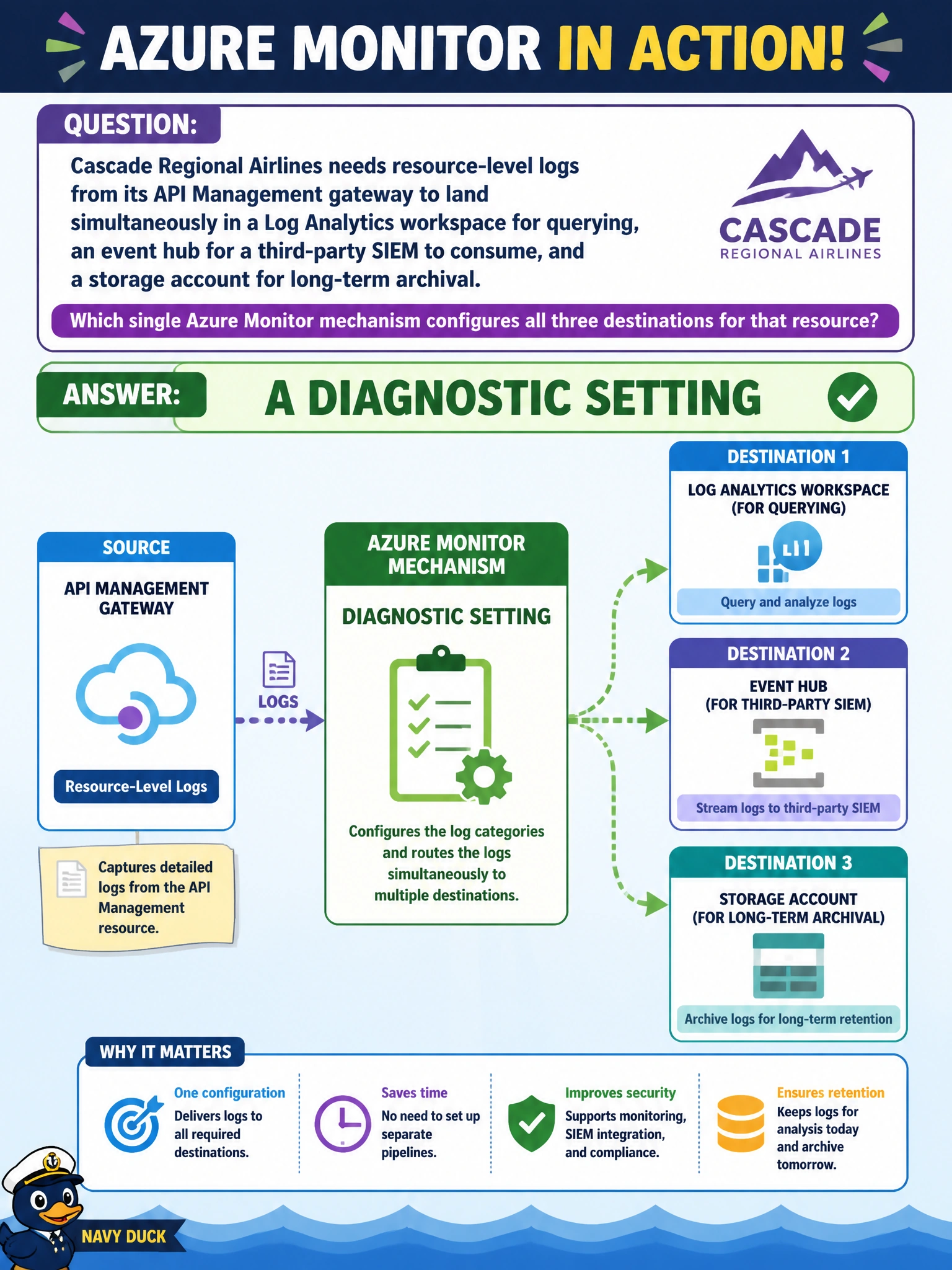 AZURE MONITOR IN ACTION!

QUESTION:

Cascade Regional Airlines needs resource-level logs from its API Management gateway to land simultaneously in a Log Analytics workspace for querying, an event hub for a third-party SIEM to consume, and a storage account for long-term archival.

CASCADE
REGIONAL AIRLINES

Which single Azure Monitor mechanism configures all three destinations for that resource?

ANSWER: A DIAGNOSTIC SETTING

SOURCE
API MANAGEMENT GATEWAY
Resource-Level Logs

Captures detailed logs from the API Management resource.

LOGS

AZURE MONITOR MECHANISM
DIAGNOSTIC SETTING
Configures the log categories and routes the logs simultaneously to multiple destinations.

DESTINATION 1
LOG ANALYTICS WORKSPACE (FOR QUERYING)
Query and analyze logs

DESTINATION 2
EVENT HUB (FOR THIRD-PARTY SIEM)
Stream logs to third-party SIEM

DESTINATION 3
STORAGE ACCOUNT (FOR LONG-TERM ARCHIVAL)
Archive logs for long-term retention

WHY IT MATTERS

One configuration
Delivers logs to all required destinations.

Saves time
No need to set up separate pipelines.

Improves security
Supports monitoring, SIEM integration, and compliance.

Ensures retention
Keeps logs for analysis today and archive tomorrow.

NAVY DUCK